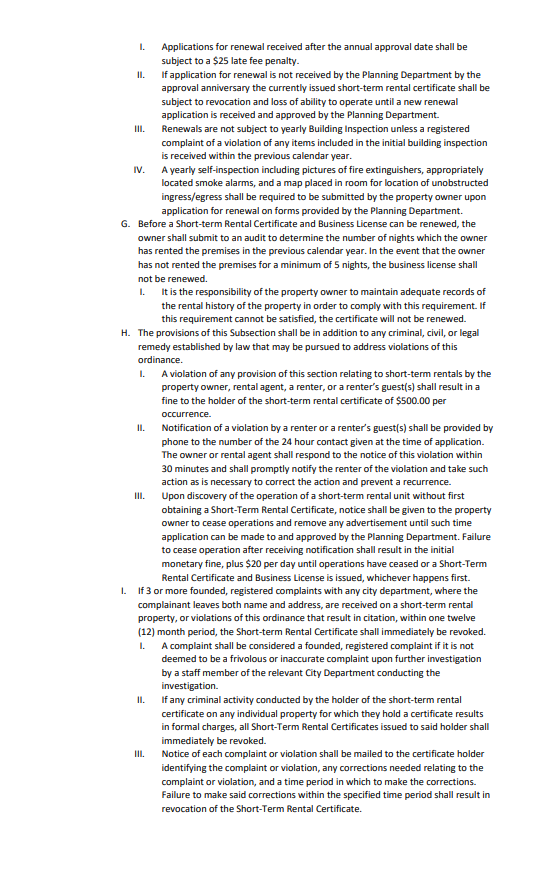 I. Applications for renewal received after the annual approval date shall be subject to a $25 late fee penalty.

II. If application for renewal is not received by the Planning Department by the approval anniversary the currently issued short-term rental certificate shall be subject to revocation and loss of ability to operate until a new renewal application is received and approved by the Planning Department.

III. Renewals are not subject to yearly Building Inspection unless a registered complaint of a violation of any items included in the initial building inspection is received within the previous calendar year.

IV. A yearly self-inspection including pictures of fire extinguishers, appropriately located smoke alarms, and a map placed in room for location of unobstructed ingress/egress shall be required to be submitted by the property owner upon application for renewal on forms provided by the Planning Department.

G. Before a Short-term Rental Certificate and Business License can be renewed, the owner shall submit to an audit to determine the number of nights which the owner has rented the premises in the previous calendar year. In the event that the owner has not rented the premises for a minimum of 5 nights, the business license shall not be renewed.

I. It is the responsibility of the property owner to maintain adequate records of the rental history of the property in order to comply with this requirement. If this requirement cannot be satisfied, the certificate will not be renewed.

H. The provisions of this Subsection shall be in addition to any criminal, civil, or legal remedy established by law that may be pursued to address violations of this ordinance.

I. A violation of any provision of this section relating to short-term rentals by the property owner, rental agent, a renter, or a renter's guest(s) shall result in a fine to the holder of the short-term rental certificate of $500.00 per occurrence.

II. Notification of a violation by a renter or a renter's guest(s) shall be provided by phone to the number of the 24 hour contact given at the time of application. The owner or rental agent shall respond to the notice of this violation within 30 minutes and shall promptly notify the renter of the violation and take such action as is necessary to correct the action and prevent a recurrence.

III. Upon discovery of the operation of a short-term rental unit without first obtaining a Short-Term Rental Certificate, notice shall be given to the property owner to cease operations and remove any advertisement until such time application can be made to and approved by the Planning Department. Failure to cease operation after receiving notification shall result in the initial monetary fine, plus $20 per day until operations have ceased or a Short-Term Rental Certificate and Business License is issued, whichever happens first.

I. If 3 or more founded, registered complaints with any city department, where the complainant leaves both name and address, are received on a short-term rental property, or violations of this ordinance that result in citation, within one twelve (12) month period, the Short-term Rental Certificate shall immediately be revoked.

I. A complaint shall be considered a founded, registered complaint if it is not deemed to be a frivolous or inaccurate complaint upon further investigation by a staff member of the relevant City Department conducting the investigation.

II. If any criminal activity conducted by the holder of the short-term rental certificate on any individual property for which they hold a certificate results in formal charges, all Short-Term Rental Certificates issued to said holder shall immediately be revoked.

III. Notice of each complaint or violation shall be mailed to the certificate holder identifying the complaint or violation, any corrections needed relating to the complaint or violation, and a time period in which to make the corrections. Failure to make said corrections within the specified time period shall result in revocation of the Short-Term Rental Certificate.